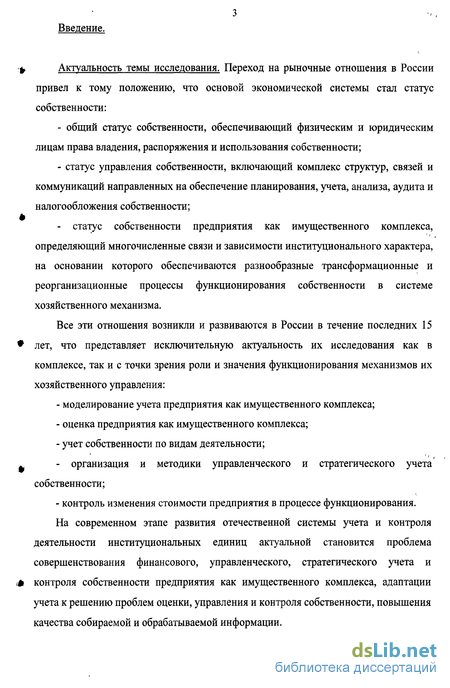 3

Введение.

Актуальность темы исследования. Переход на рыночные отношения в России привел к тому положению, что основой экономической системы стал статус собственности:

- общий статус собственности, обеспечивающий физическим и юридическим лицам права владения, распоряжения и использования собственности;

- статус управления собственности, включающий комплекс структур, связей и коммуникаций направленных на обеспечение планирования, учета, анализа, аудита и налогообложения собственности;

- статус собственности предприятия как имущественного комплекса, определяющий многочисленные связи и зависимости институционального характера, на основании которого обеспечиваются разнообразные трансформационные и реорганизационные процессы функционирования собственности в системе хозяйственного механизма.

Все эти отношения возникли и развиваются в России в течение последних 15 лет, что представляет исключительную актуальность их исследования как в комплексе, так и с точки зрения роли и значения функционирования механизмов их хозяйственного управления:

- моделирование учета предприятия как имущественного комплекса;

- оценка предприятия как имущественного комплекса;

- учет собственности по видам деятельности;

- организация и методики управленческого и стратегического учета собственности;

- контроль изменения стоимости предприятия в процессе функционирования.

На современном этапе развития отечественной системы учета и контроля деятельности институциональных единиц актуальной становится проблема совершенствования финансового, управленческого, стратегического учета и контроля собственности предприятия как имущественного комплекса, адаптации учета к решению проблем оценки, управления и контроля собственности, повышения качества собираемой и обрабатываемой информации.

dsLib.net
библиотека диссертаций